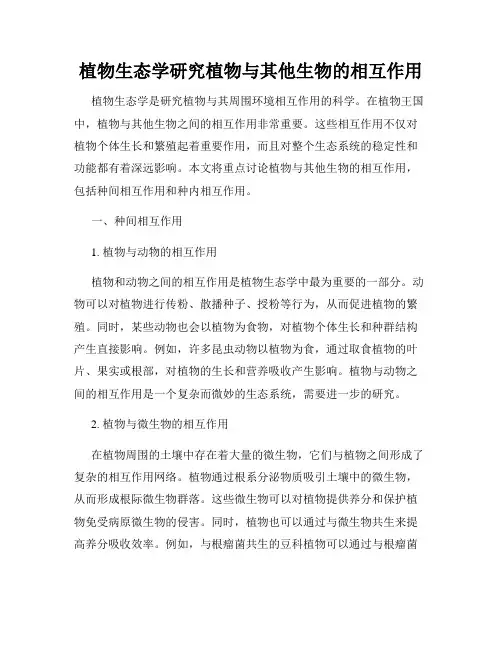 植物生态学研究植物与其他生物的相互作用

植物生态学是研究植物与其周围环境相互作用的科学。在植物王国中，植物与其他生物之间的相互作用非常重要。这些相互作用不仅对植物个体生长和繁殖起着重要作用，而且对整个生态系统的稳定性和功能都有着深远影响。本文将重点讨论植物与其他生物的相互作用，包括种间相互作用和种内相互作用。

一、种间相互作用

1. 植物与动物的相互作用

植物和动物之间的相互作用是植物生态学中最为重要的一部分。动物可以对植物进行传粉、散播种子、授粉等行为，从而促进植物的繁殖。同时，某些动物也会以植物为食物，对植物个体生长和种群结构产生直接影响。例如，许多昆虫动物以植物为食，通过取食植物的叶片、果实或根部，对植物的生长和营养吸收产生影响。植物与动物之间的相互作用是一个复杂而微妙的生态系统，需要进一步的研究。

2. 植物与微生物的相互作用

在植物周围的土壤中存在着大量的微生物，它们与植物之间形成了复杂的相互作用网络。植物通过根系分泌物质吸引土壤中的微生物，从而形成根际微生物群落。这些微生物可以对植物提供养分和保护植物免受病原微生物的侵害。同时，植物也可以通过与微生物共生来提高养分吸收效率。例如，与根瘤菌共生的豆科植物可以通过与根瘤菌